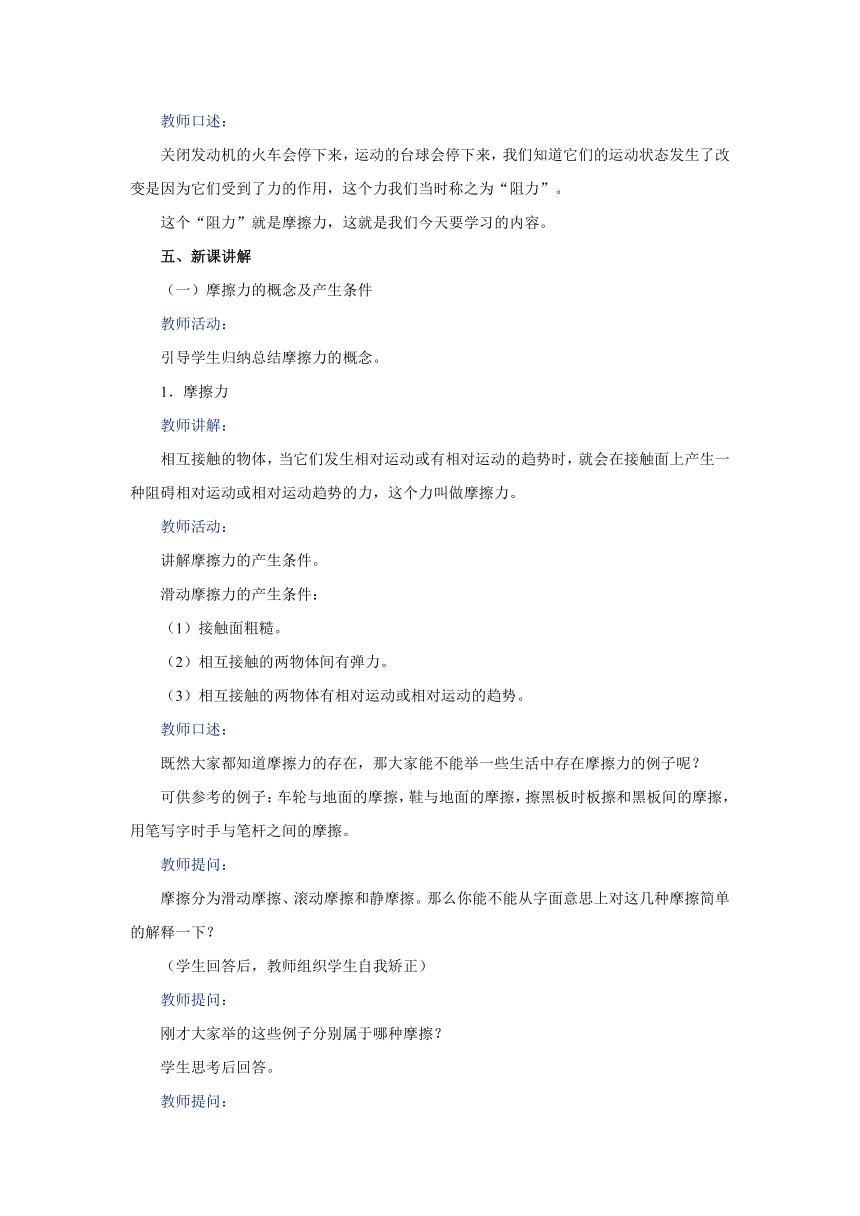 教师口述：

关闭发动机的火车会停下来，运动的台球会停下来，我们知道它们的运动状态发生了改变是因为它们受到了力的作用，这个力我们当时称之为“阻力”。

这个“阻力”就是摩擦力，这就是我们今天要学习的内容。

五、新课讲解

（一）摩擦力的概念及产生条件

教师活动：

引导学生归纳总结摩擦力的概念。

1．摩擦力

教师讲解：

相互接触的物体，当它们发生相对运动或有相对运动的趋势时，就会在接触面上产生一种阻碍相对运动或相对运动趋势的力，这个力叫做摩擦力。

教师活动：

讲解摩擦力的产生条件。

滑动摩擦力的产生条件：

（1）接触面粗糙。

（2）相互接触的两物体间有弹力。

（3）相互接触的两物体有相对运动或相对运动的趋势。

教师口述：

既然大家都知道摩擦力的存在，那大家能不能举一些生活中存在摩擦力的例子呢？

可供参考的例子：车轮与地面的摩擦，鞋与地面的摩擦，擦黑板时板擦和黑板间的摩擦，用笔写字时手与笔杆之间的摩擦。

教师提问：

摩擦分为滑动摩擦、滚动摩擦和静摩擦。那么你能不能从字面意思上对这几种摩擦简单的解释一下？

（学生回答后，教师组织学生自我矫正）

教师提问：

刚才大家举的这些例子分别属于哪种摩擦？

学生思考后回答。

教师提问：